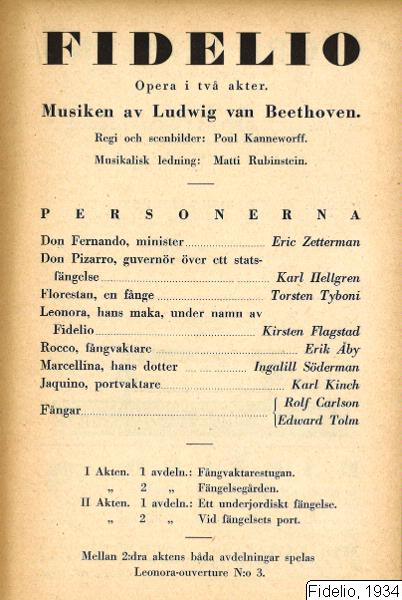 FIDELIO

Opera i två akter.

Musiken av Ludwig van Beethoven.

Regi och scenbilder: Poul Kanneworff.

Musikalisk ledning: Matti Rubinstein.

PERSONERNA

Don Fernando, minister ........ Eric Zetterman
Don Pizarro, guvernör över ett statsfängelse ........ Karl Hellgren
Florestan, en fånge ........ Torsten Tyboni
Leonora, hans maka, under namn av Fidelio ........ Kirsten Flagstad
Rocco, fångvaktare ........ Erik Åby
Marcellina, hans dotter ........ Ingalill Söderman
Jaquino, portvaktare ........ Karl Kinch
Fångar ........ Rolf Carlson
Edward Tolm

I Akten. 1 avdeln.: Fångvaktarestugan.
„ 2 „ Fängelsegården.
II Akten. 1 avdeln.: Ett underjordiskt fängelse.
„ 2 „ Vid fängelsets port.

Mellan 2:dra aktens båda avdelningar spelas Leonora-ouverture N:o 3.

Fidelio, 1934